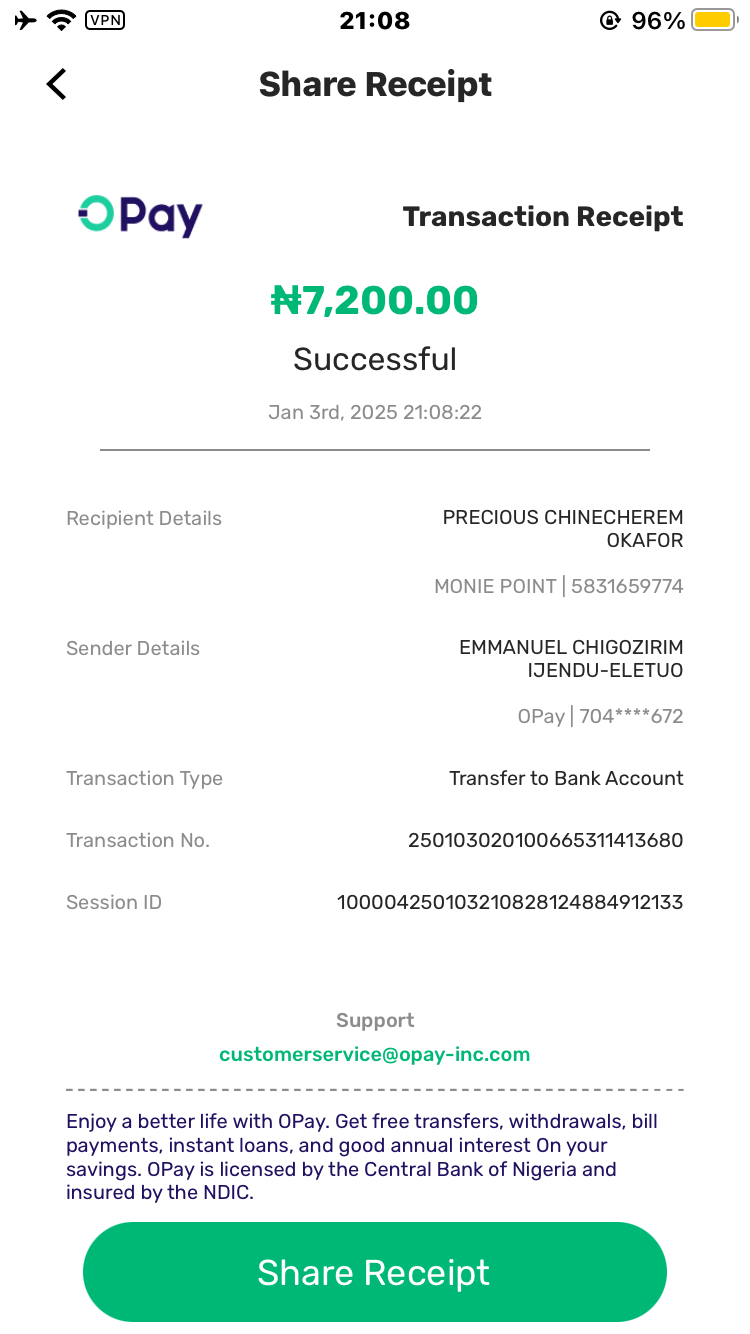 VPN 21:08 96%

Share Receipt

OPay

Transaction Receipt

₦7,200.00

Successful

Jan 3rd, 2025 21:08:22

Recipient Details PRECIOUS CHINECHEREM OKAFOR

MONIE POINT | 5831659774

Sender Details EMMANUEL CHIGOZIRIM IJENDU-ELETUO

OPay | 704****672

Transaction Type Transfer to Bank Account

Transaction No. 250103020100665311413680

Session ID 100004250103210828124884912133

Support

customerservice@opay-inc.com

Enjoy a better life with OPay. Get free transfers, withdrawals, bill payments, instant loans, and good annual interest On your savings. OPay is licensed by the Central Bank of Nigeria and insured by the NDIC.

Share Receipt